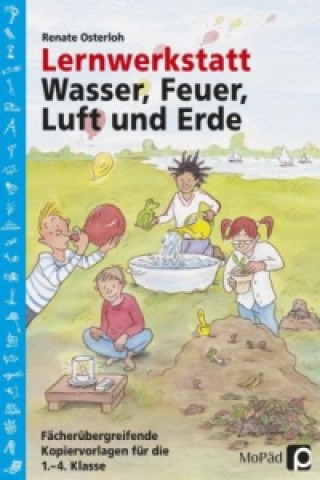 Renate Osterloh

Lernwerkstatt
Wasser, Feuer, Luft und Erde

Fächerübergreifende Kopiervorlagen für die 1.–4. Klasse

MoPäd